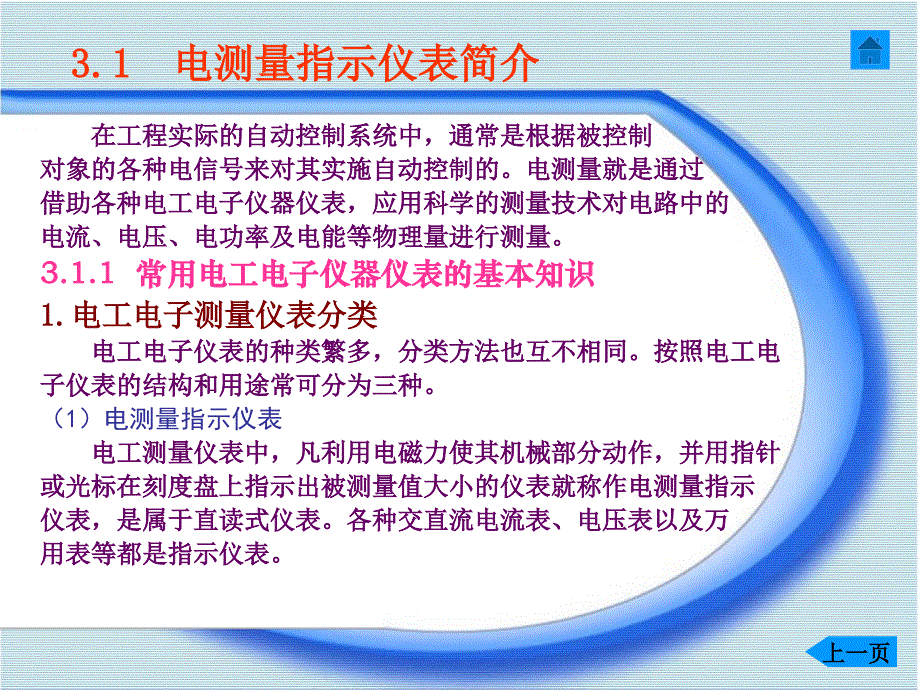 3.1　电测量指示仪表简介

在工程实际的自动控制系统中，通常是根据被控制对象的各种电信号来对其实施自动控制的。电测量就是通过借助各种电工电子仪器仪表，应用科学的测量技术对电路中的电流、电压、电功率及电能等物理量进行测量。

3.1.1 常用电工电子仪器仪表的基本知识

1.电工电子测量仪表分类

电工电子仪表的种类繁多，分类方法也互不相同。按照电工电子仪表的结构和用途常可分为三种。

（1）电测量指示仪表

电工测量仪表中，凡利用电磁力使其机械部分动作，并用指针或光标在刻度盘上指示出被测量值大小的仪表就称作电测量指示仪表，是属于直读式仪表。各种交直流电流表、电压表以及万用表等都是指示仪表。

上一页